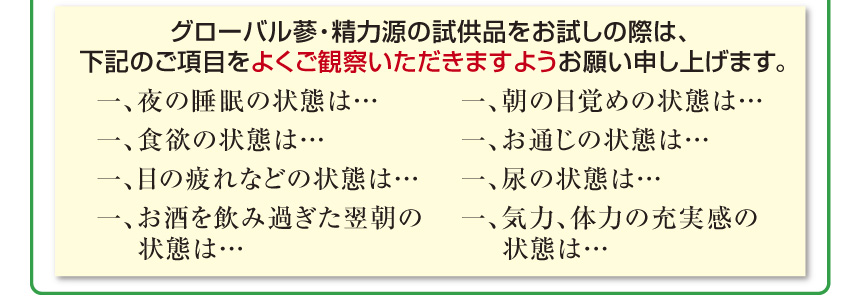 グローバル蔘・精力源の試供品をお試しの際は、
下記のご項目をよくご観察いただきますようお願い申し上げます。

一、夜の睡眠の状態は…

一、食欲の状態は…

一、目の疲れなどの状態は…

一、お酒を飲み過ぎた翌朝の状態は…

一、朝の目覚めの状態は…

一、お通じの状態は…

一、尿の状態は…

一、気力、体力の充実感の状態は…